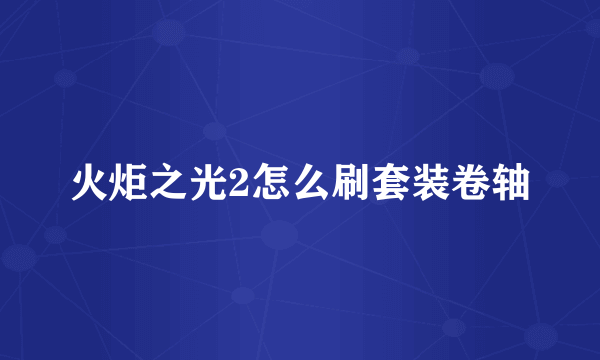 火炬之光2怎么刷套装卷轴